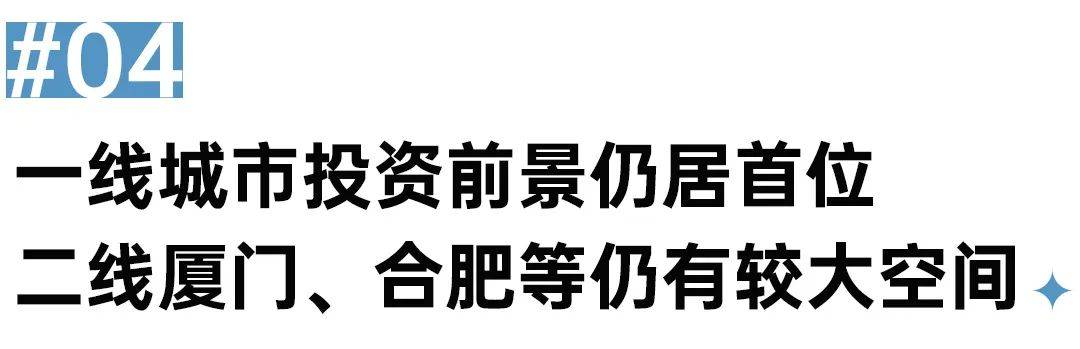 #04

一线城市投资前景仍居首位

二线厦门、合肥等仍有较大空间